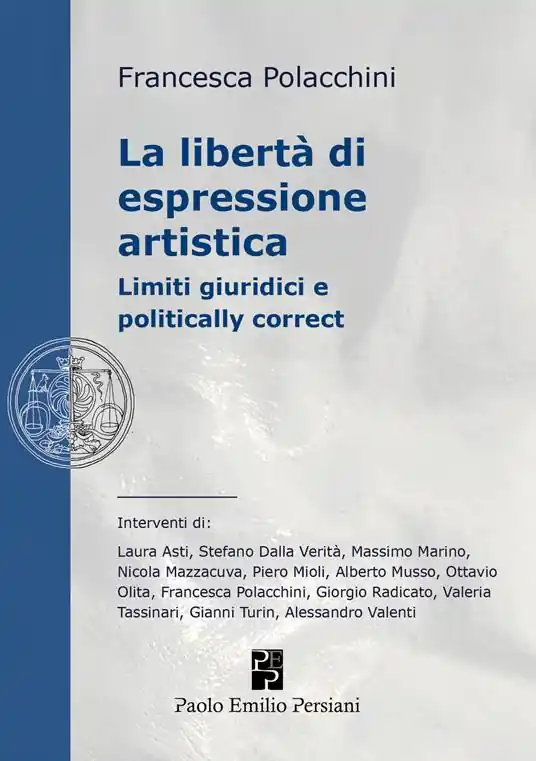 Francesca Polacchini

La libertà di espressione artistica

Limiti giuridici e politically correct

Interventi di:

Laura Asti, Stefano Dalla Verità, Massimo Marino, Nicola Mazzacuva, Piero Mioli, Alberto Musso, Ottavio Olita, Francesca Polacchini, Giorgio Radicato, Valeria Tassinari, Gianni Turin, Alessandro Valenti

PEP

Paolo Emilio Persiani